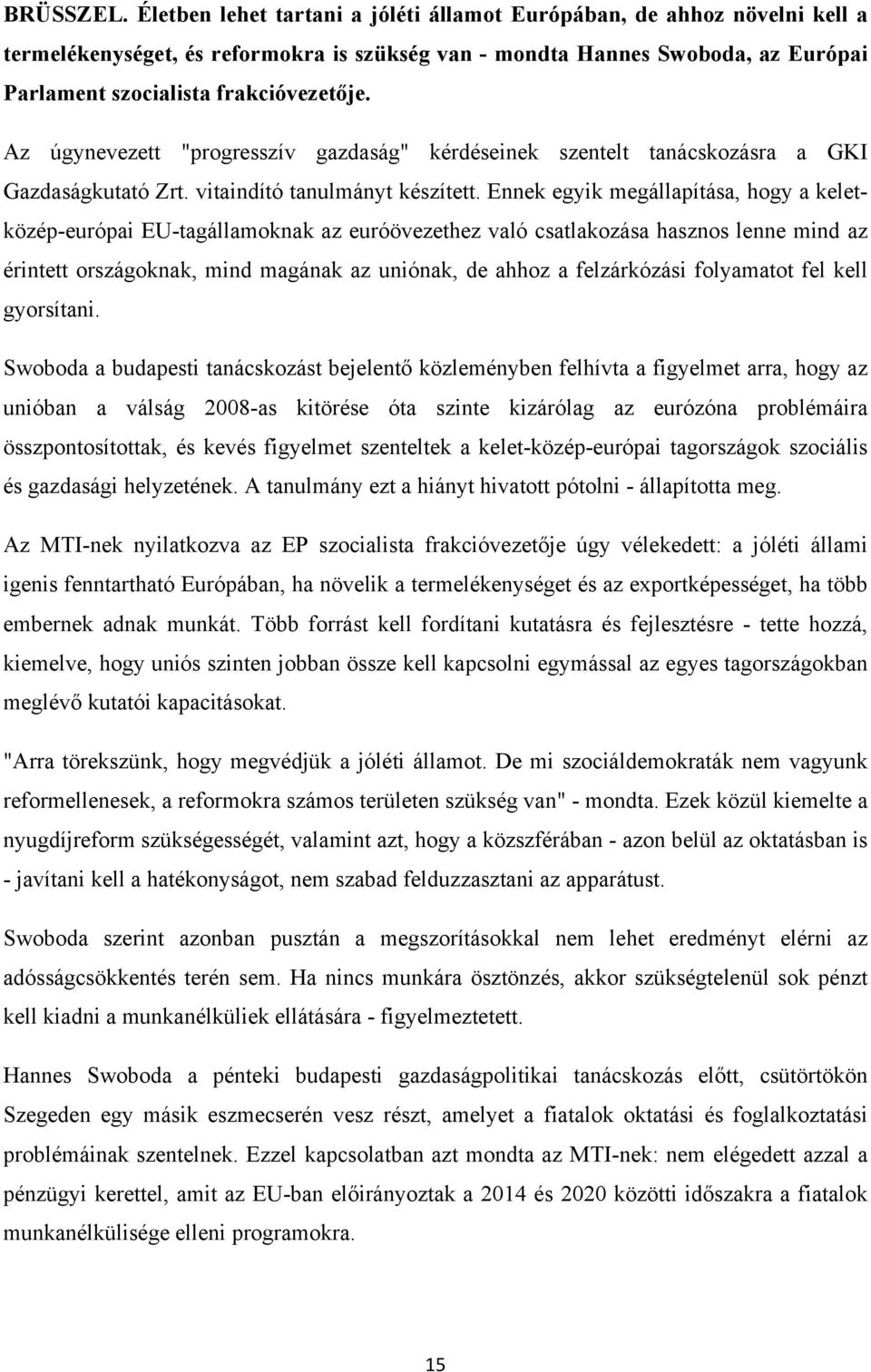 BRÜSSZEL. Életben lehet tartani a jóléti államot Európában, de ahhoz növelni kell a termelékenységet, és reformokra is szükség van - mondta Hannes Swoboda, az Európai Parlament szocialista frakcióvezetője.

Az úgynevezett "progresszív gazdaság" kérdéseinek szentelt tanácskozásra a GKI Gazdaságkutató Zrt. vitaindító tanulmányt készített. Ennek egyik megállapítása, hogy a kelet-közép-európai EU-tagállamoknak az euróövezethez való csatlakozása hasznos lenne mind az érintett országoknak, mind magának az uniónak, de ahhoz a felzárkózási folyamatot fel kell gyorsítani.

Swoboda a budapesti tanácskozást bejelentő közleményben felhívta a figyelmet arra, hogy az unióban a válság 2008-as kitörése óta szinte kizárólag az eurózóna problémáira összpontosítottak, és kevés figyelmet szenteltek a kelet-közép-európai tagországok szociális és gazdasági helyzetének. A tanulmány ezt a hiányt hivatott pótolni - állapította meg.

Az MTI-nek nyilatkozva az EP szocialista frakcióvezetője úgy vélekedett: a jóléti állami igenis fenntartható Európában, ha növelik a termelékenységet és az exportképességet, ha több embernek adnak munkát. Több forrást kell fordítani kutatásra és fejlesztésre - tette hozzá, kiemelve, hogy uniós szinten jobban össze kell kapcsolni egymással az egyes tagországokban meglévő kutatói kapacitásokat.

"Arra törekszünk, hogy megvédjük a jóléti államot. De mi szociáldemokraták nem vagyunk reformellenesek, a reformokra számos területen szükség van" - mondta. Ezek közül kiemelte a nyugdíjreform szükségességét, valamint azt, hogy a közszférában - azon belül az oktatásban is - javítani kell a hatékonyságot, nem szabad felduzzasztani az apparátust.

Swoboda szerint azonban pusztán a megszorításokkal nem lehet eredményt elérni az adósságcsökkentés terén sem. Ha nincs munkára ösztönzés, akkor szükségtelenül sok pénzt kell kiadni a munkanélküliek ellátására - figyelmeztetett.

Hannes Swoboda a pénteki budapesti gazdaságpolitikai tanácskozás előtt, csütörtökön Szegeden egy másik eszmecserén vesz részt, amelyet a fiatalok oktatási és foglalkoztatási problémáinak szentelnek. Ezzel kapcsolatban azt mondta az MTI-nek: nem elégedett azzal a pénzügyi kerettel, amit az EU-ban előirányoztak a 2014 és 2020 közötti időszakra a fiatalok munkanélkülisége elleni programokra.

15